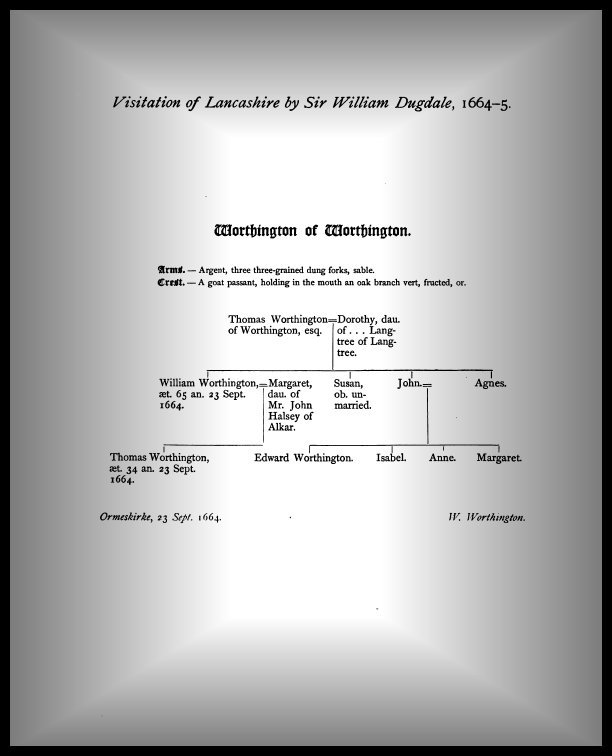 Visitation of Lancashire by Sir William Dugdale, 1664–5.

Worthington of Worthington.

Arms. — Argent, three three-grained dung forks, sable.
Crest. — A goat passant, holding in the mouth an oak branch vert, fructed, or.

Thomas Worthington of Worthington, esq. = Dorothy, dau. of . . . Langtree of Langtree.

William Worthington, æt. 65 an. 23 Sept. 1664. = Margaret, dau. of Mr. John Halsey of Alkar.

Susan, ob. unmarried.

John. =

Agnes.

Thomas Worthington, æt. 34 an. 23 Sept. 1664.

Edward Worthington.

Isabel.

Anne.

Margaret.

Ormeskirke, 23 Sept. 1664.

W. Worthington.